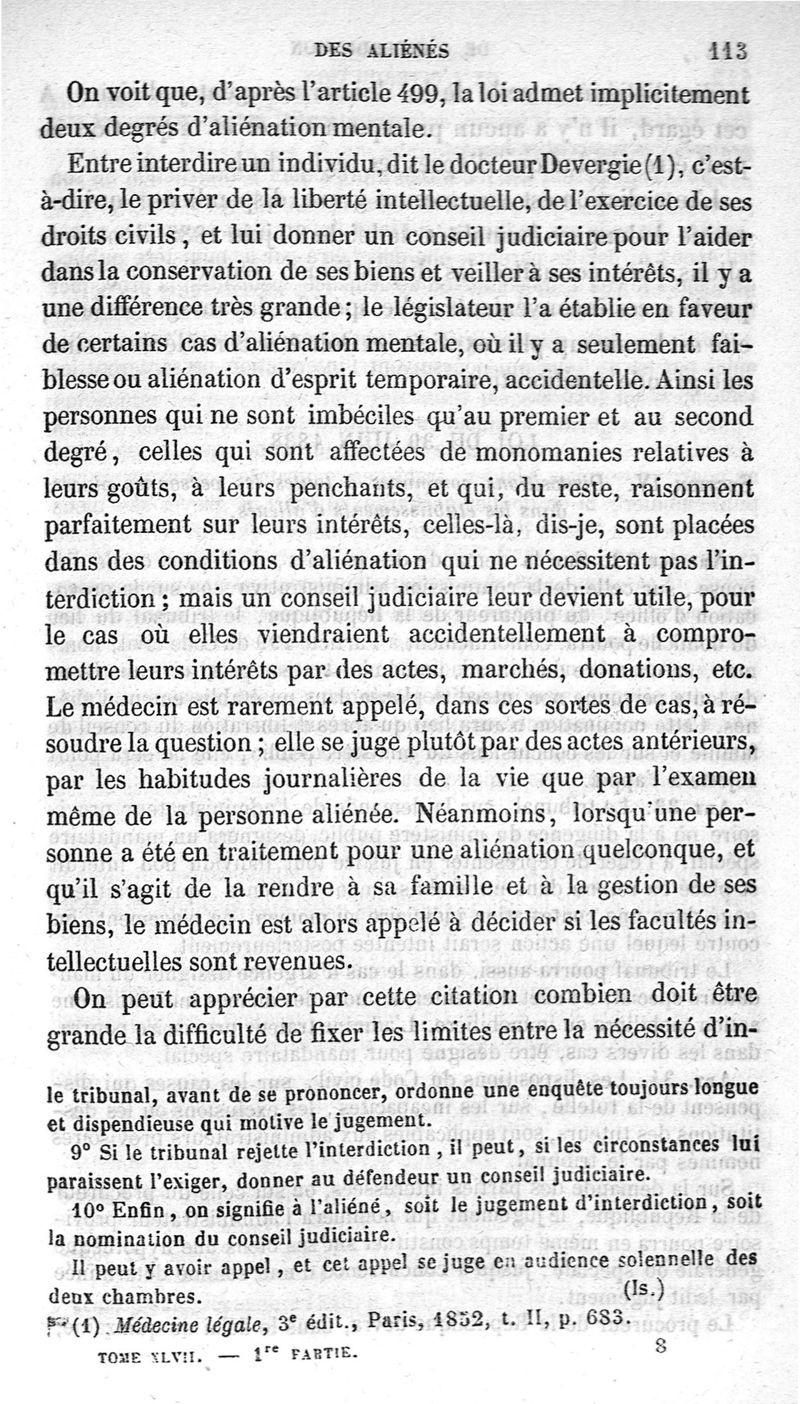 DES ALIÉNÉS 113

On voit que, d'après l'article 499, la loi admet implicitement deux degrés d'aliénation mentale.

Entre interdire un individu, dit le docteur Devergie (1), c'est-à-dire, le priver de la liberté intellectuelle, de l'exercice de ses droits civils, et lui donner un conseil judiciaire pour l'aider dans la conservation de ses biens et veiller à ses intérêts, il y a une différence très grande; le législateur l'a établie en faveur de certains cas d'aliénation mentale, où il y a seulement faiblesse ou aliénation d'esprit temporaire, accidentelle. Ainsi les personnes qui ne sont imbéciles qu'au premier et au second degré, celles qui sont affectées de monomanies relatives à leurs goûts, à leurs penchants, et qui, du reste, raisonnent parfaitement sur leurs intérêts, celles-là, dis-je, sont placées dans des conditions d'aliénation qui ne nécessitent pas l'interdiction; mais un conseil judiciaire leur devient utile, pour le cas où elles viendraient accidentellement à compromettre leurs intérêts par des actes, marchés, donations, etc. Le médecin est rarement appelé, dans ces sortes de cas, à résoudre la question; elle se juge plutôt par des actes antérieurs, par les habitudes journalières de la vie que par l'examen même de la personne aliénée. Néanmoins, lorsqu'une personne a été en traitement pour une aliénation quelconque, et qu'il s'agit de la rendre à sa famille et à la gestion de ses biens, le médecin est alors appelé à décider si les facultés intellectuelles sont revenues.

On peut apprécier par cette citation combien doit être grande la difficulté de fixer les limites entre la nécessité d'in-

le tribunal, avant de se prononcer, ordonne une enquête toujours longue et dispendieuse qui motive le jugement.

9° Si le tribunal rejette l'interdiction, il peut, si les circonstances lui paraissent l'exiger, donner au défendeur un conseil judiciaire.

10° Enfin, on signifie à l'aliéné, soit le jugement d'interdiction, soit la nomination du conseil judiciaire.

Il peut y avoir appel, et cet appel se juge en audience solennelle des deux chambres. (Is.)

(1) Médecine légale, 3e édit., Paris, 1852, t. II, p. 683.

TOME XLVII. — 1re PARTIE. 8